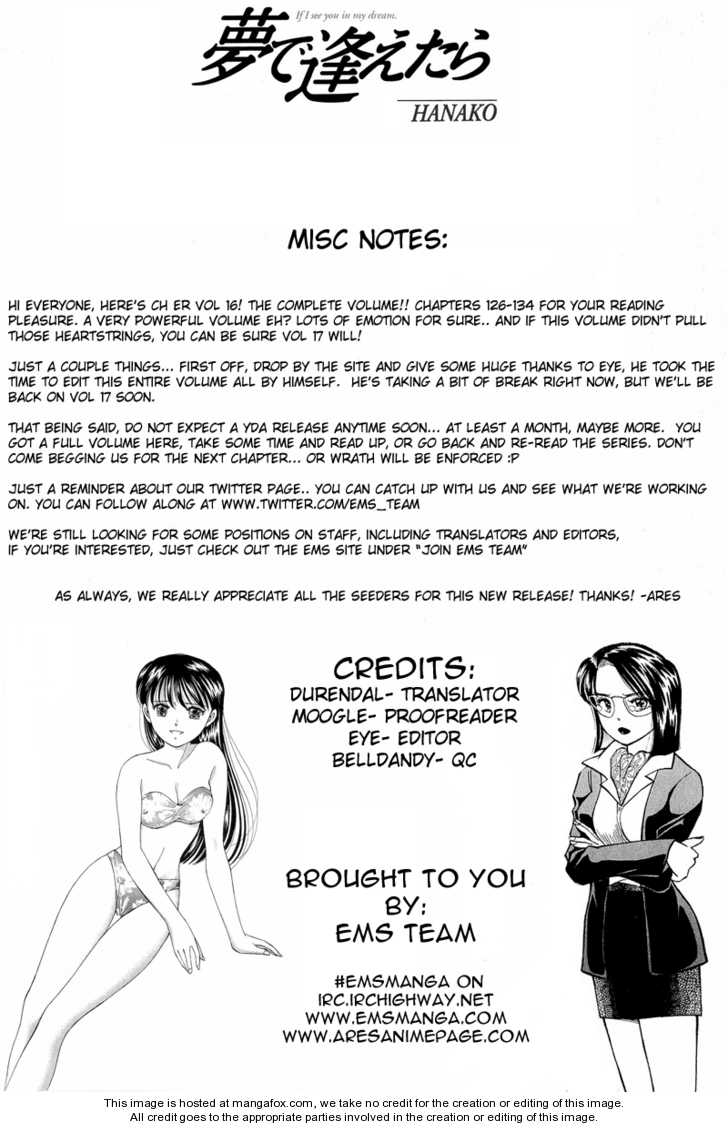 If I see you in my dream.
夢で逢えたら
HANAKO

MISC NOTES:

HI EVERYONE, HERE'S CH ER VOL 16! THE COMPLETE VOLUME!! CHAPTERS 126-134 FOR YOUR READING PLEASURE. A VERY POWERFUL VOLUME EH? LOTS OF EMOTION FOR SURE.. AND IF THIS VOLUME DIDN'T PULL THOSE HEARTSTRINGS, YOU CAN BE SURE VOL 17 WILL!

JUST A COUPLE THINGS... FIRST OFF, DROP BY THE SITE AND GIVE SOME HUGE THANKS TO EYE, HE TOOK THE TIME TO EDIT THIS ENTIRE VOLUME ALL BY HIMSELF. HE'S TAKING A BIT OF BREAK RIGHT NOW, BUT WE'LL BE BACK ON VOL 17 SOON.

THAT BEING SAID, DO NOT EXPECT A YDA RELEASE ANYTIME SOON... AT LEAST A MONTH, MAYBE MORE. YOU GOT A FULL VOLUME HERE, TAKE SOME TIME AND READ UP, OR GO BACK AND RE-READ THE SERIES. DON'T COME BEGGING US FOR THE NEXT CHAPTER... OR WRATH WILL BE ENFORCED :P

JUST A REMINDER ABOUT OUR TWITTER PAGE.. YOU CAN CATCH UP WITH US AND SEE WHAT WE'RE WORKING ON. YOU CAN FOLLOW ALONG AT WWW.TWITTER.COM/EMS_TEAM

WE'RE STILL LOOKING FOR SOME POSITIONS ON STAFF, INCLUDING TRANSLATORS AND EDITORS, IF YOU'RE INTERESTED, JUST CHECK OUT THE EMS SITE UNDER "JOIN EMS TEAM"

AS ALWAYS, WE REALLY APPRECIATE ALL THE SEEDERS FOR THIS NEW RELEASE! THANKS! -ARES

CREDITS:
DURENDAL- TRANSLATOR
MOOGLE- PROOFREADER
EYE- EDITOR
BELLDANDY- QC

BROUGHT TO YOU BY:
EMS TEAM

#EMSMANGA ON
IRC.IRCHIGHWAY.NET
WWW.EMSMANGA.COM
WWW.ARESANIMEPAGE.COM

This image is hosted at mangafox.com, we take no credit for the creation or editing of this image.
All credit goes to the appropriate parties involved in the creation or editing of this image.